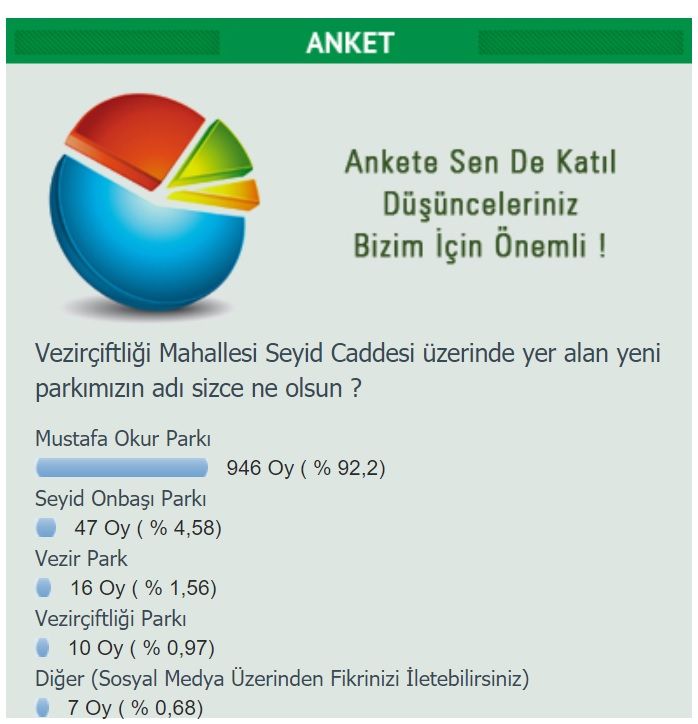 ANKET

Ankete Sen De Katıl
Düşünceleriniz
Bizim İçin Önemli !

Vezirçiftliği Mahallesi Seyid Caddesi üzerinde yer alan yeni parkımızın adı sizce ne olsun ?

Mustafa Okur Parkı
946 Oy ( % 92,2)
Seyid Onbaşı Parkı
47 Oy ( % 4,58)
Vezir Park
16 Oy ( % 1,56)
Vezirçiftliği Parkı
10 Oy ( % 0,97)
Diğer (Sosyal Medya Üzerinden Fikrinizi İletebilirsiniz)
7 Oy ( % 0,68)